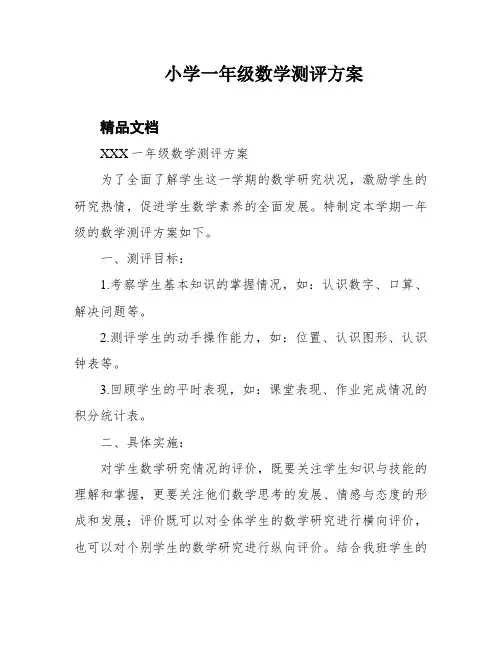 小学一年级数学测评方案

精品文档

XXX 一年级数学测评方案

为了全面了解学生这一学期的数学研究状况，激励学生的研究热情，促进学生数学素养的全面发展。特制定本学期一年级的数学测评方案如下。

一、测评目标：

1.考察学生基本知识的掌握情况，如：认识数字、口算、解决问题等。

2.测评学生的动手操作能力，如：位置、认识图形、认识钟表等。

3.回顾学生的平时表现，如：课堂表现、作业完成情况的积分统计表。

二、具体实施：

对学生数学研究情况的评价，既要关注学生知识与技能的理解和掌握，更要关注他们数学思考的发展、情感与态度的形成和发展；评价既可以对全体学生的数学研究进行横向评价，也可以对个别学生的数学研究进行纵向评价。结合我班学生的